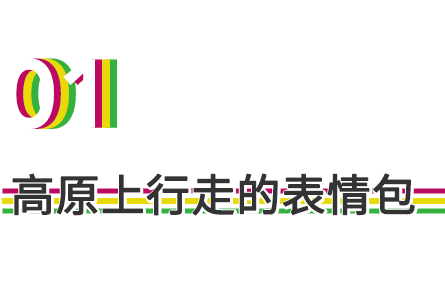 01

高原上行走的表情包